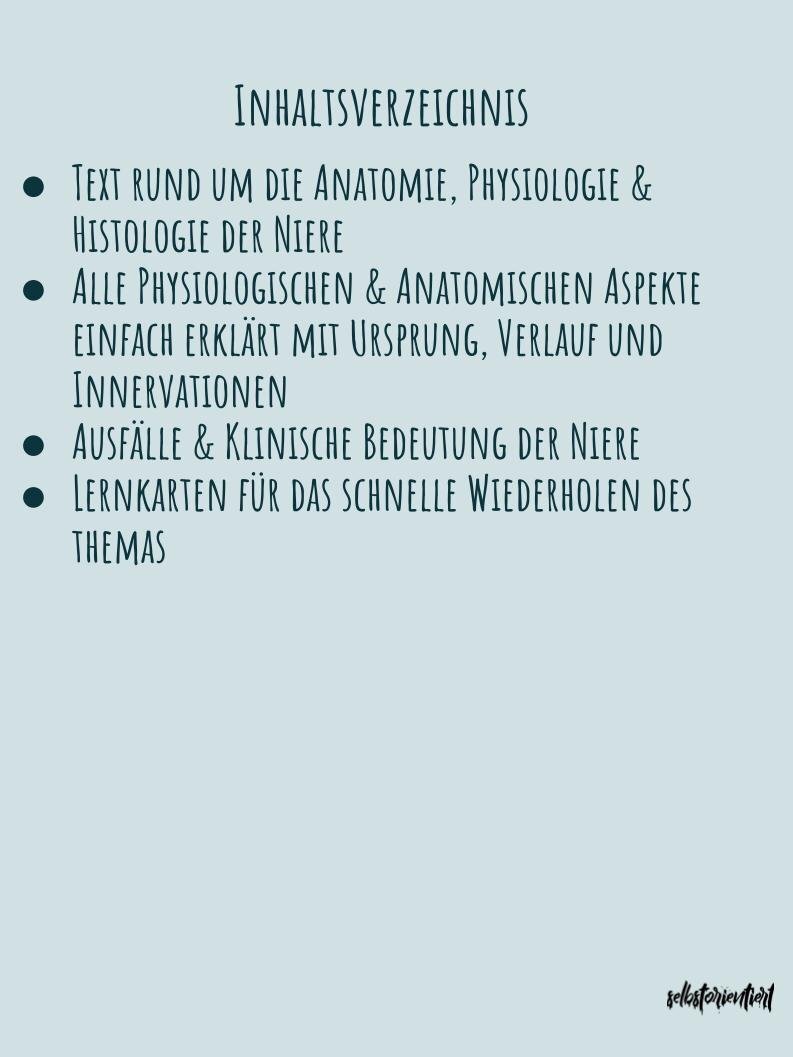 Inhaltsverzeichnis

• Text rund um die Anatomie, Physiologie & Histologie der Niere
• Alle Physiologischen & Anatomischen Aspekte einfach erklärt mit Ursprung, Verlauf und Innervationen
• Ausfälle & Klinische Bedeutung der Niere
• Lernkarten für das schnelle Wiederholen des themas

selbstorientiert